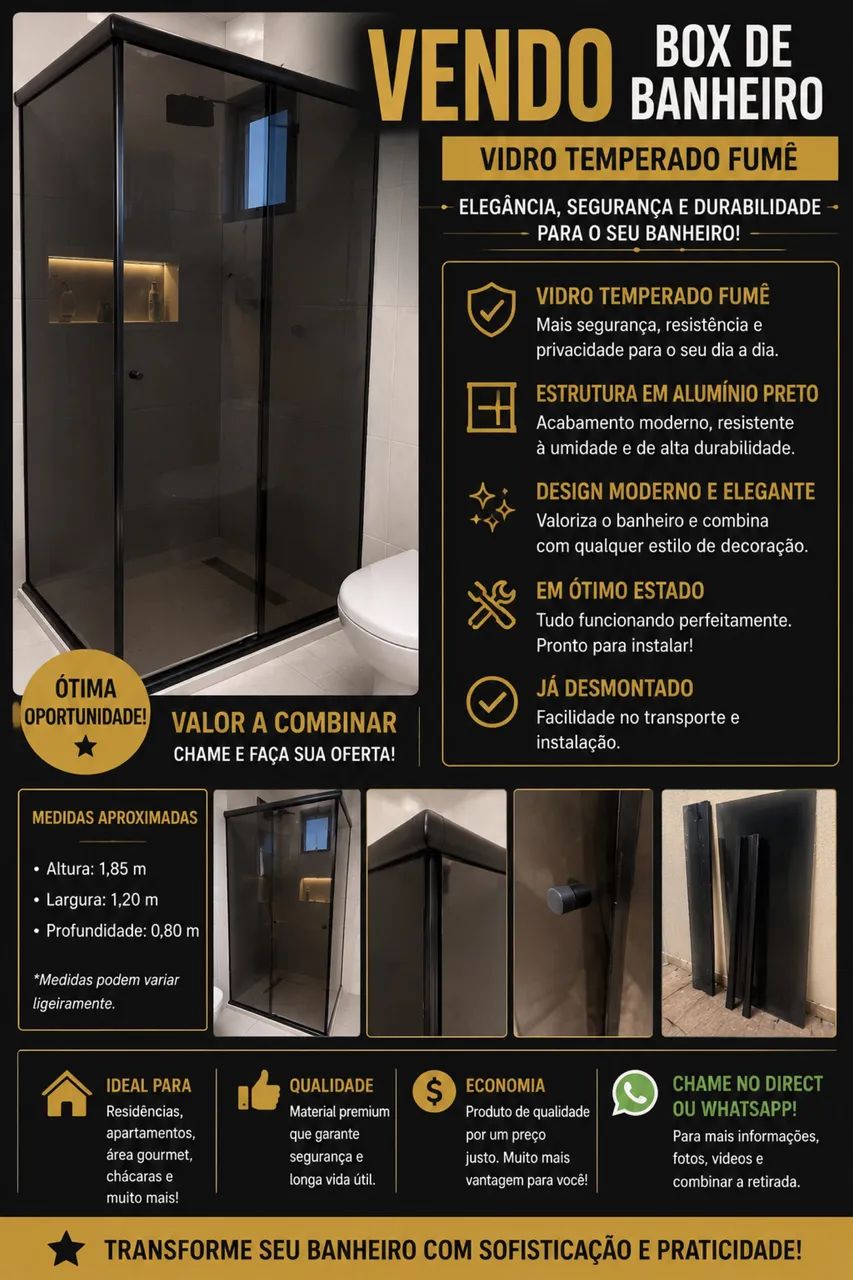 VENDO BOX DE BANHEIRO

VIDRO TEMPERADO FUMÊ

ELEGÂNCIA, SEGURANÇA E DURABILIDADE PARA O SEU BANHEIRO!

VIDRO TEMPERADO FUMÊ
Mais segurança, resistência e privacidade para o seu dia a dia.

ESTRUTURA EM ALUMÍNIO PRETO
Acabamento moderno, resistente à umidade e de alta durabilidade.

DESIGN MODERNO E ELEGANTE
Valoriza o banheiro e combina com qualquer estilo de decoração.

EM ÓTIMO ESTADO
Tudo funcionando perfeitamente. Pronto para instalar!

JÁ DESMONTADO
Facilidade no transporte e instalação.

ÓTIMA OPORTUNIDADE!

VALOR A COMBINAR
CHAME E FAÇA SUA OFERTA!

MEDIDAS APROXIMADAS
• Altura: 1,85 m
• Largura: 1,20 m
• Profundidade: 0,80 m

*Medidas podem variar ligeiramente.

IDEAL PARA
Residências, apartamentos, área gourmet, chácaras e muito mais!

QUALIDADE
Material premium que garante segurança e longa vida útil.

ECONOMIA
Produto de qualidade por um preço justo. Muito mais vantagem para você!

CHAME NO DIRECT OU WHATSAPP!
Para mais informações, fotos, videos e combinar a retirada.

TRANSFORME SEU BANHEIRO COM SOFISTICAÇÃO E PRATICIDADE!